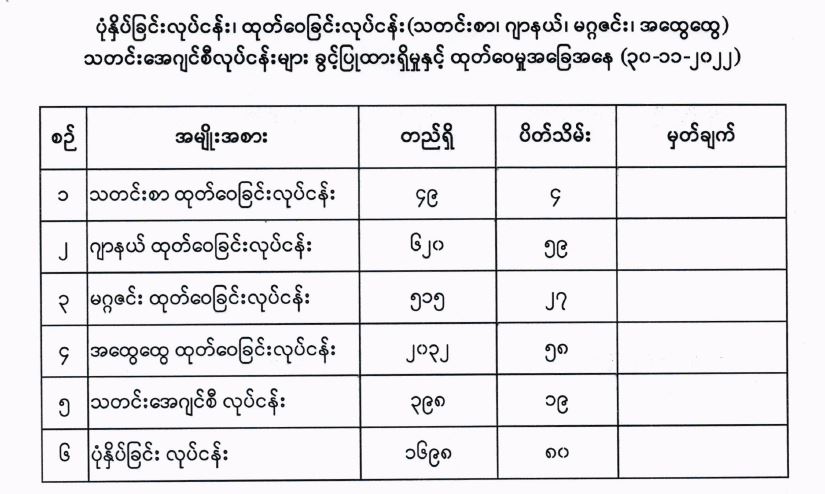 ပုံနှိပ်ခြင်းလုပ်ငန်း၊ ထုတ်ဝေခြင်းလုပ်ငန်း(သတင်းစာ၊ ဂျာနယ်၊ မဂ္ဂဇင်း၊ အထွေထွေ) သတင်းအေဂျင်စီလုပ်ငန်းများ ခွင့်ပြုထားရှိမှုနှင့် ထုတ်ဝေမှုအခြေအနေ (၃၀-၁၁-၂၀၂၂)

| စဉ် | အမျိုးအစား | တည်ရှိ | ပိတ်သိမ်း | မှတ်ချက် |
|---|---|---|---|---|
| ၁ | သတင်းစာ ထုတ်ဝေခြင်းလုပ်ငန်း | ၄၉ | ၄ | |
| ၂ | ဂျာနယ် ထုတ်ဝေခြင်းလုပ်ငန်း | ၆၂၀ | ၅၉ | |
| ၃ | မဂ္ဂဇင်း ထုတ်ဝေခြင်းလုပ်ငန်း | ၅၁၅ | ၂၇ | |
| ၄ | အထွေထွေ ထုတ်ဝေခြင်းလုပ်ငန်း | ၂၀၃၂ | ၅၈ | |
| ၅ | သတင်းအေဂျင်စီ လုပ်ငန်း | ၃၉၈ | ၁၉ | |
| ၆ | ပုံနှိပ်ခြင်း လုပ်ငန်း | ၁၆၉၈ | ၈၀ | |